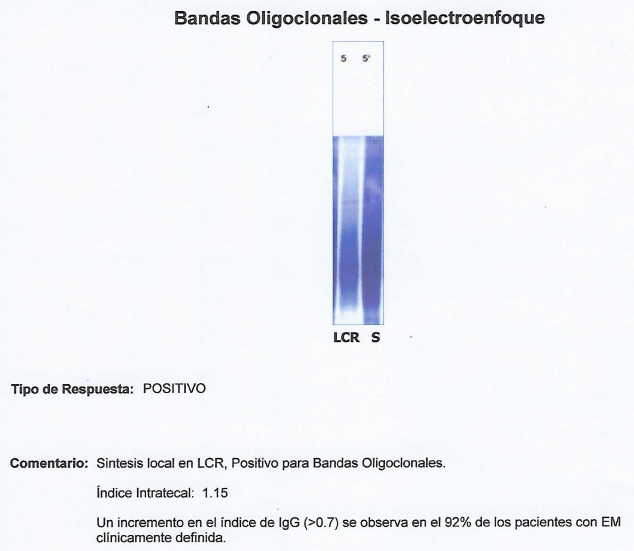 Bandas Oligoclonales - Isoelectroenfoque

5 5'

LCR S

Tipo de Respuesta: POSITIVO

Comentario: Sintesis local en LCR, Positivo para Bandas Oligoclonales.

Índice Intratecal: 1.15

Un incremento en el índice de IgG (>0.7) se observa en el 92% de los pacientes con EM clínicamente definida.